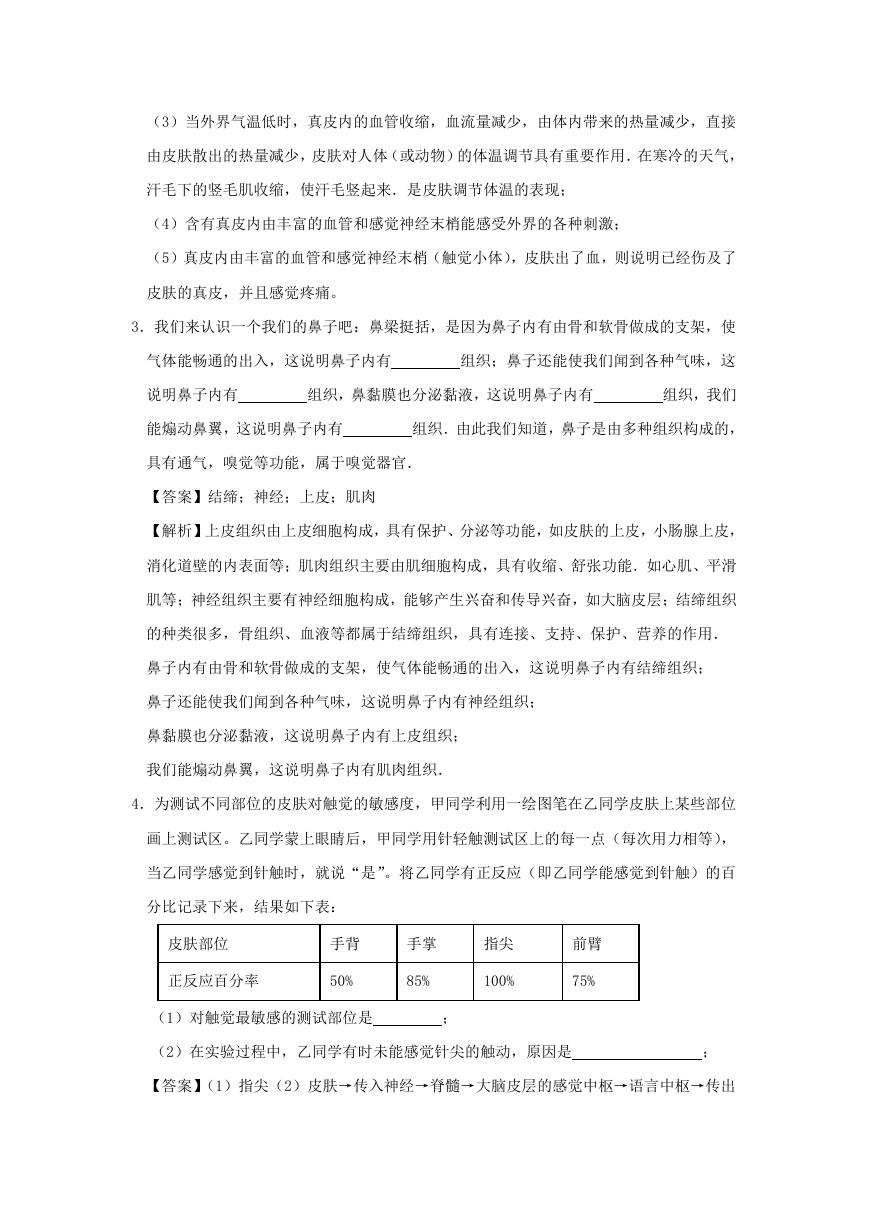 （3）当外界气温低时，真皮内的血管收缩，血流量减少，由体内带来的热量减少，直接由皮肤散出的热量减少，皮肤对人体（或动物）的体温调节具有重要作用．在寒冷的天气，汗毛下的竖毛肌收缩，使汗毛竖起来．是皮肤调节体温的表现；

（4）含有真皮内由丰富的血管和感觉神经末梢能感受外界的各种刺激；

（5）真皮内由丰富的血管和感觉神经末梢（触觉小体），皮肤出了血，则说明已经伤及了皮肤的真皮，并且感觉疼痛。

3．我们来认识一个我们的鼻子吧：鼻梁挺括，是因为鼻子内有由骨和软骨做成的支架，使气体能畅通的出入，这说明鼻子内有________组织；鼻子还能使我们闻到各种气味，这说明鼻子内有________组织，鼻黏膜也分泌黏液，这说明鼻子内有________组织，我们能煽动鼻翼，这说明鼻子内有________组织．由此我们知道，鼻子是由多种组织构成的，具有通气，嗅觉等功能，属于嗅觉器官．

【答案】结缔；神经；上皮；肌肉

【解析】上皮组织由上皮细胞构成，具有保护、分泌等功能，如皮肤的上皮，小肠腺上皮，消化道壁的内表面等；肌肉组织主要由肌细胞构成，具有收缩、舒张功能．如心肌、平滑肌等；神经组织主要有神经细胞构成，能够产生兴奋和传导兴奋，如大脑皮层；结缔组织的种类很多，骨组织、血液等都属于结缔组织，具有连接、支持、保护、营养的作用．

鼻子内有由骨和软骨做成的支架，使气体能畅通的出入，这说明鼻子内有结缔组织；

鼻子还能使我们闻到各种气味，这说明鼻子内有神经组织；

鼻黏膜也分泌黏液，这说明鼻子内有上皮组织；

我们能煽动鼻翼，这说明鼻子内有肌肉组织．

4．为测试不同部位的皮肤对触觉的敏感度，甲同学利用一绘图笔在乙同学皮肤上某些部位画上测试区。乙同学蒙上眼睛后，甲同学用针轻触测试区上的每一点（每次用力相等），当乙同学感觉到针触时，就说“是”。将乙同学有正反应（即乙同学能感觉到针触）的百分比记录下来，结果如下表：

| 皮肤部位 | 手背 | 手掌 | 指尖 | 前臂 |
|---|---|---|---|---|
| 正反应百分率 | 50% | 85% | 100% | 75% |

（1）对触觉最敏感的测试部位是________；

（2）在实验过程中，乙同学有时未能感觉针尖的触动，原因是________________；

【答案】（1）指尖（2）皮肤→传入神经→脊髓→大脑皮层的感觉中枢→语言中枢→传出